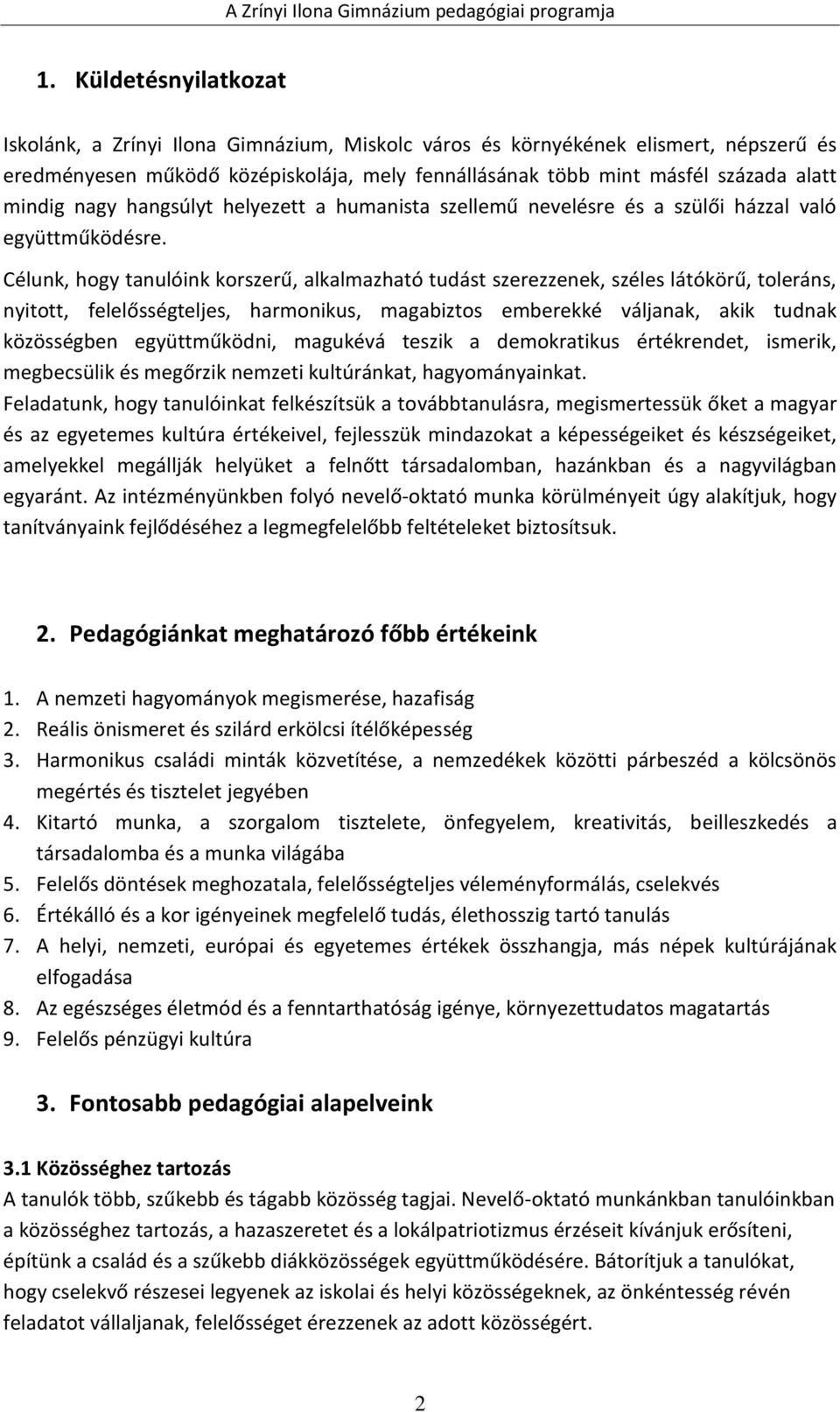 A Zrínyi Ilona Gimnázium pedagógiai programja

1. Küldetésnyilatkozat

Iskolánk, a Zrínyi Ilona Gimnázium, Miskolc város és környékének elismert, népszerű és eredményesen működő középiskolája, mely fennállásának több mint másfél százada alatt mindig nagy hangsúlyt helyezett a humanista szellemű nevelésre és a szülői házzal való együttműködésre.

Célunk, hogy tanulóink korszerű, alkalmazható tudást szerezzenek, széles látókörű, toleráns, nyitott, felelősségteljes, harmonikus, magabiztos emberekké váljanak, akik tudnak közösségben együttműködni, magukévá teszik a demokratikus értékrendet, ismerik, megbecsülik és megőrzik nemzeti kultúránkat, hagyományainkat.
Feladatunk, hogy tanulóinkat felkészítsük a továbbtanulásra, megismertessük őket a magyar és az egyetemes kultúra értékeivel, fejlesszük mindazokat a képességeiket és készségeiket, amelyekkel megállják helyüket a felnőtt társadalomban, hazánkban és a nagyvilágban egyaránt. Az intézményünkben folyó nevelő-oktató munka körülményeit úgy alakítjuk, hogy tanítványaink fejlődéséhez a legmegfelelőbb feltételeket biztosítsuk.

2. Pedagógiánkat meghatározó főbb értékeink

1. A nemzeti hagyományok megismerése, hazafiság
2. Reális önismeret és szilárd erkölcsi ítélőképesség
3. Harmonikus családi minták közvetítése, a nemzedékek közötti párbeszéd a kölcsönös megértés és tisztelet jegyében
4. Kitartó munka, a szorgalom tisztelete, önfegyelem, kreativitás, beilleszkedés a társadalomba és a munka világába
5. Felelős döntések meghozatala, felelősségteljes véleményformálás, cselekvés
6. Értékálló és a kor igényeinek megfelelő tudás, élethosszig tartó tanulás
7. A helyi, nemzeti, európai és egyetemes értékek összhangja, más népek kultúrájának elfogadása
8. Az egészséges életmód és a fenntarthatóság igénye, környezettudatos magatartás
9. Felelős pénzügyi kultúra

3. Fontosabb pedagógiai alapelveink

3.1 Közösséghez tartozás
A tanulók több, szűkebb és tágabb közösség tagjai. Nevelő-oktató munkánkban tanulóinkban a közösséghez tartozás, a hazaszeretet és a lokálpatriotizmus érzéseit kívánjuk erősíteni, építünk a család és a szűkebb diákközösségek együttműködésére. Bátorítjuk a tanulókat, hogy cselekvő részesei legyenek az iskolai és helyi közösségeknek, az önkéntesség révén feladatot vállaljanak, felelősséget érezzenek az adott közösségért.

2